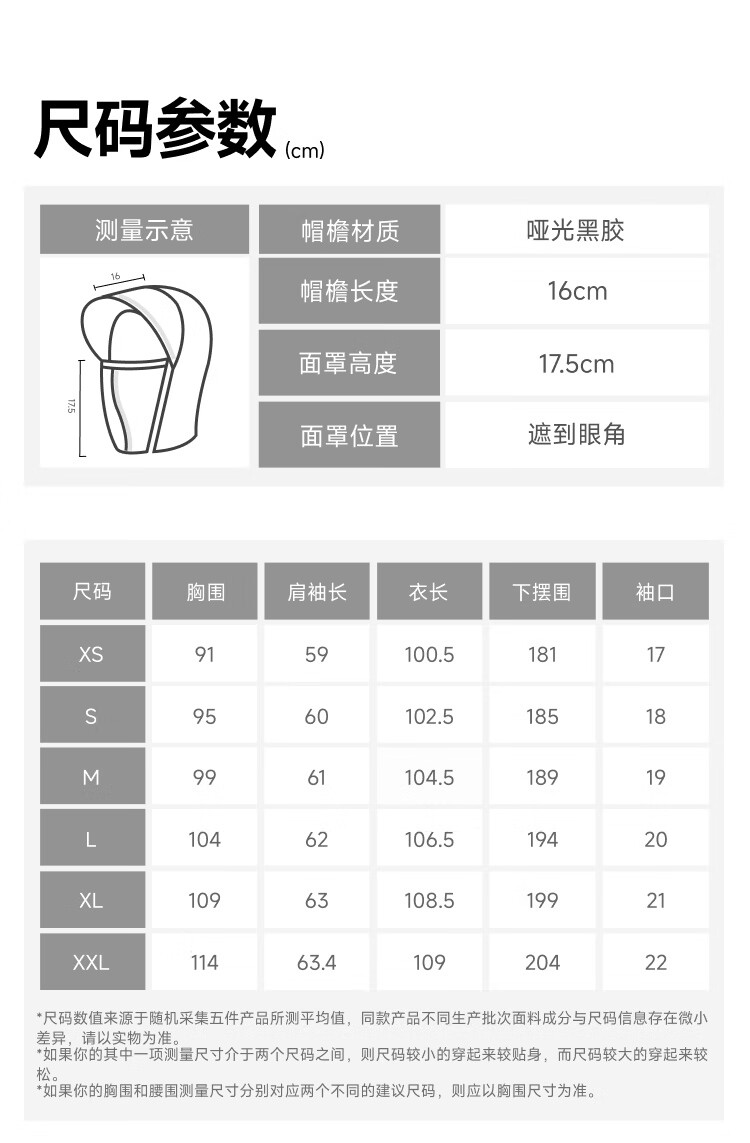 尺码参数(cm)

测量示意

16

17.5

帽檐材质
哑光黑胶

帽檐长度
16cm

面罩高度
17.5cm

面罩位置
遮到眼角

| 尺码 | 胸围 | 肩袖长 | 衣长 | 下摆围 | 袖口 |
|---|---|---|---|---|---|
| XS | 91 | 59 | 100.5 | 181 | 17 |
| S | 95 | 60 | 102.5 | 185 | 18 |
| M | 99 | 61 | 104.5 | 189 | 19 |
| L | 104 | 62 | 106.5 | 194 | 20 |
| XL | 109 | 63 | 108.5 | 199 | 21 |
| XXL | 114 | 63.4 | 109 | 204 | 22 |

*尺码数值来源于随机采集五件产品所测平均值，同款产品不同生产批次面料成分与尺码信息存在微小差异，请以实物为准。
*如果你的其中一项测量尺寸介于两个尺码之间，则尺码较小的穿起来较贴身，而尺码较大的穿起来较松。
*如果你的胸围和腰围测量尺寸分别对应两个不同的建议尺码，则应以胸围尺寸为准。